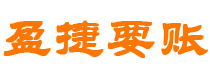 盈捷要账